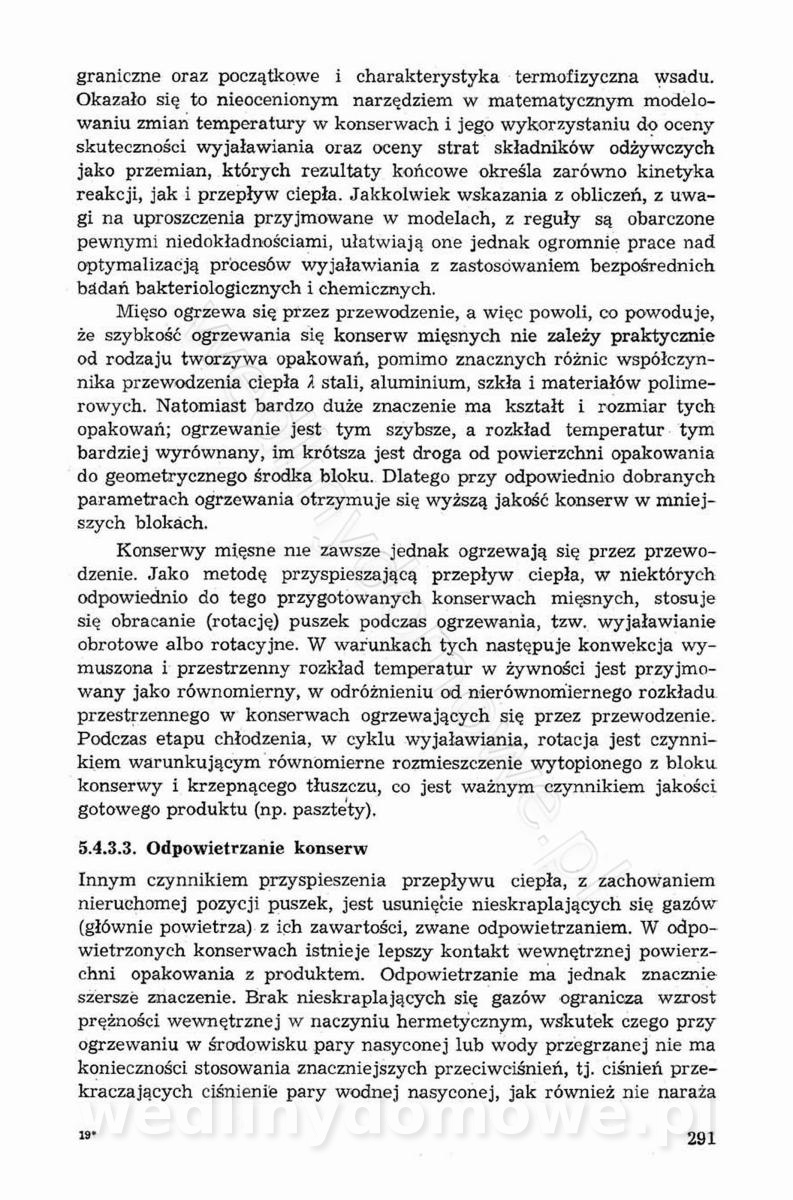 graniczne oraz początkowe i charakterystyka termofizyczna wsadu. Okazało się to nieocenionym narzędziem w matematycznym modelowaniu zmian temperatury w konserwach i jego wykorzystaniu do oceny skuteczności wyjaławiania oraz oceny strat składników odżywczych jako przemian, których rezultaty końcowe określa zarówno kinetyka reakcji, jak i przepływ ciepła. Jakkolwiek wskazania z obliczeń, z uwagi na uproszczenia przyjmowane w modelach, z reguły są obarczone pewnymi niedokładnościami, ułatwiają one jednak ogromnie prace nad optymalizacją procesów wyjaławiania z zastosowaniem bezpośrednich badań bakteriologicznych i chemicznych.

Mięso ogrzewa się przez przewodzenie, a więc powoli, co powoduje, że szybkość ogrzewania się konserw mięsnych nie zależy praktycznie od rodzaju tworzywa opakowań, pomimo znacznych różnic współczynnika przewodzenia ciepła $\lambda$ stali, aluminium, szkła i materiałów polimerowych. Natomiast bardzo duże znaczenie ma kształt i rozmiar tych opakowań; ogrzewanie jest tym szybsze, a rozkład temperatur tym bardziej wyrównany, im krótsza jest droga od powierzchni opakowania do geometrycznego środka bloku. Dlatego przy odpowiednio dobranych parametrach ogrzewania otrzymuje się wyższą jakość konserw w mniejszych blokach.

Konserwy mięsne nie zawsze jednak ogrzewają się przez przewodzenie. Jako metodę przyspieszającą przepływ ciepła, w niektórych odpowiednio do tego przygotowanych konserwach mięsnych, stosuje się obracanie (rotację) puszek podczas ogrzewania, tzw. wyjaławianie obrotowe albo rotacyjne. W warunkach tych następuje konwekcja wymuszona i przestrzenny rozkład temperatur w żywności jest przyjmowany jako równomierny, w odróżnieniu od nierównomiernego rozkładu przestrzennego w konserwach ogrzewających się przez przewodzenie. Podczas etapu chłodzenia, w cyklu wyjaławiania, rotacja jest czynnikiem warunkującym równomierne rozmieszczenie wytopionego z bloku konserwy i krzepnącego tłuszczu, co jest ważnym czynnikiem jakości gotowego produktu (np. pasztety).

5.4.3.3. Odpowietrzanie konserw

Innym czynnikiem przyspieszenia przepływu ciepła, z zachowaniem nieruchomej pozycji puszek, jest usunięcie nieskraplających się gazów (głównie powietrza) z ich zawartości, zwane odpowietrzaniem. W odpowietrzonych konserwach istnieje lepszy kontakt wewnętrznej powierzchni opakowania z produktem. Odpowietrzanie ma jednak znacznie szersze znaczenie. Brak nieskraplających się gazów ogranicza wzrost prężności wewnętrznej w naczyniu hermetycznym, wskutek czego przy ogrzewaniu w środowisku pary nasyconej lub wody przegrzanej nie ma konieczności stosowania znaczniejszych przeciwciśnień, tj. ciśnień przekraczających ciśnienie pary wodnej nasyconej, jak również nie naraża

wedlinydomowe.pl

19* 291